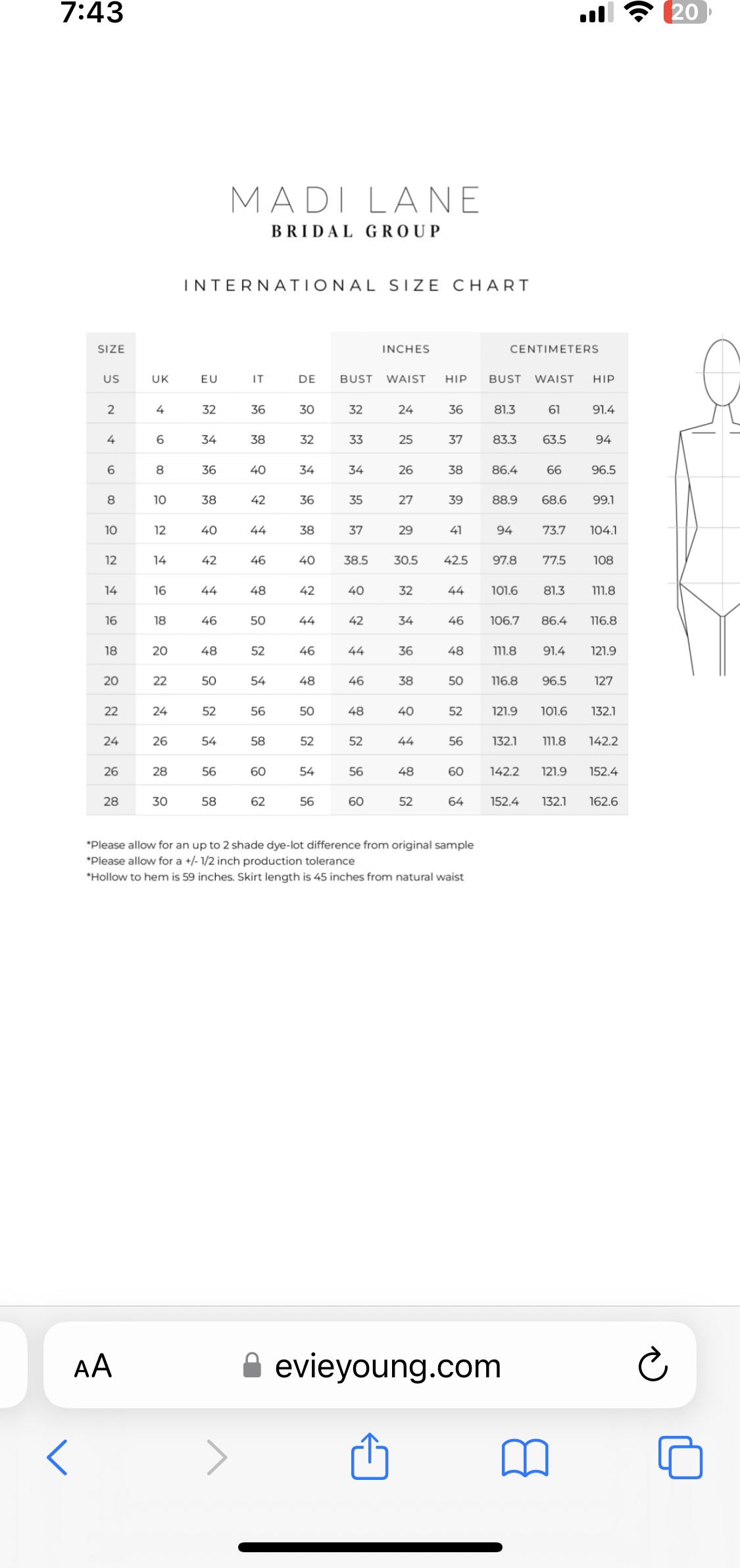 7:43

20

MADI LANE
BRIDAL GROUP

INTERNATIONAL SIZE CHART

| SIZE | | | | | INCHES | | | CENTIMETERS | | |
|---|---|---|---|---|---|---|---|---|---|---|
| US | UK | EU | IT | DE | BUST | WAIST | HIP | BUST | WAIST | HIP |
| 2 | 4 | 32 | 36 | 30 | 32 | 24 | 36 | 81.3 | 61 | 91.4 |
| 4 | 6 | 34 | 38 | 32 | 33 | 25 | 37 | 83.3 | 63.5 | 94 |
| 6 | 8 | 36 | 40 | 34 | 34 | 26 | 38 | 86.4 | 66 | 96.5 |
| 8 | 10 | 38 | 42 | 36 | 35 | 27 | 39 | 88.9 | 68.6 | 99.1 |
| 10 | 12 | 40 | 44 | 38 | 37 | 29 | 41 | 94 | 73.7 | 104.1 |
| 12 | 14 | 42 | 46 | 40 | 38.5 | 30.5 | 42.5 | 97.8 | 77.5 | 108 |
| 14 | 16 | 44 | 48 | 42 | 40 | 32 | 44 | 101.6 | 81.3 | 111.8 |
| 16 | 18 | 46 | 50 | 44 | 42 | 34 | 46 | 106.7 | 86.4 | 116.8 |
| 18 | 20 | 48 | 52 | 46 | 44 | 36 | 48 | 111.8 | 91.4 | 121.9 |
| 20 | 22 | 50 | 54 | 48 | 46 | 38 | 50 | 116.8 | 96.5 | 127 |
| 22 | 24 | 52 | 56 | 50 | 48 | 40 | 52 | 121.9 | 101.6 | 132.1 |
| 24 | 26 | 54 | 58 | 52 | 52 | 44 | 56 | 132.1 | 111.8 | 142.2 |
| 26 | 28 | 56 | 60 | 54 | 56 | 48 | 60 | 142.2 | 121.9 | 152.4 |
| 28 | 30 | 58 | 62 | 56 | 60 | 52 | 64 | 152.4 | 132.1 | 162.6 |

*Please allow for an up to 2 shade dye-lot difference from original sample
*Please allow for a +/- 1/2 inch production tolerance
*Hollow to hem is 59 inches. Skirt length is 45 inches from natural waist

AA evieyoung.com